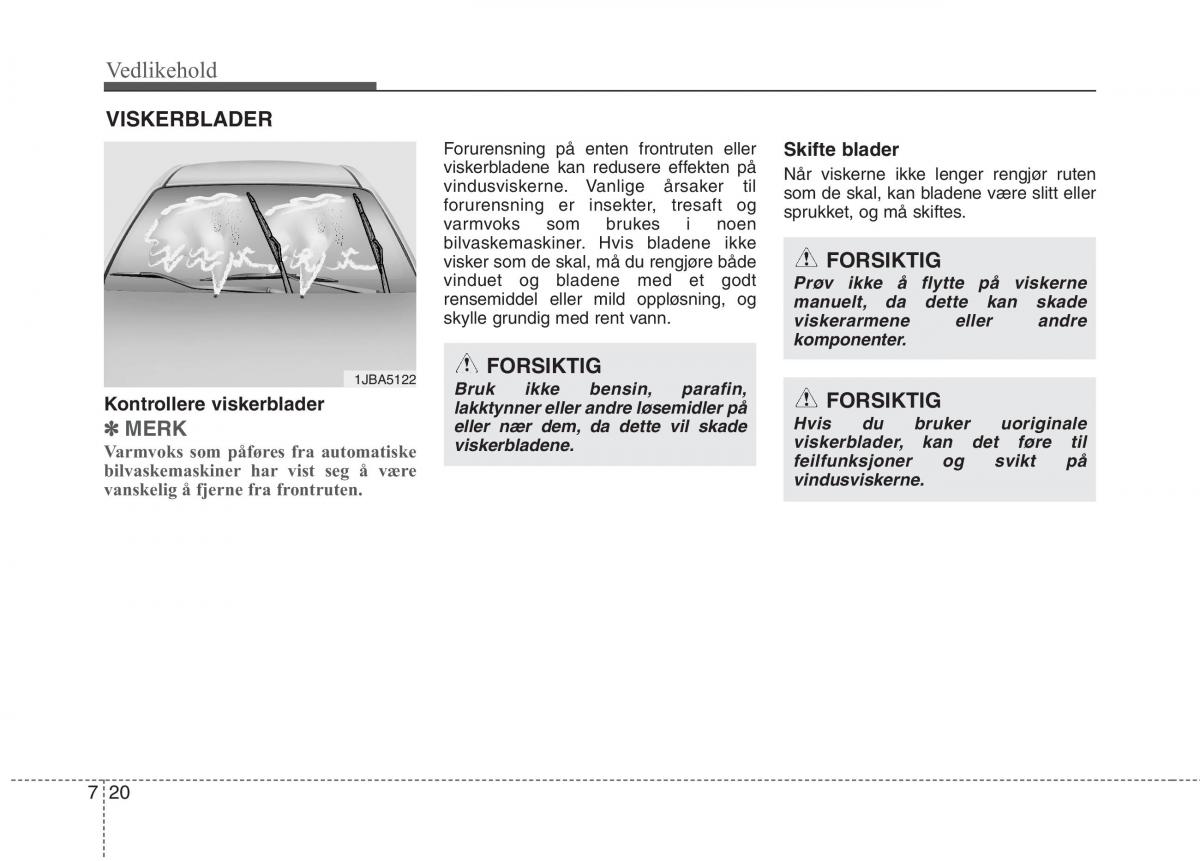 Vedlikehold

VISKERBLADER

1JBA5122

Kontrollere viskerblader

✽ MERK

Varmvoks som påføres fra automatiske bilvaskemaskiner har vist seg å være vanskelig å fjerne fra frontruten.

Forurensning på enten frontruten eller viskerbladene kan redusere effekten på vindusviskerne. Vanlige årsaker til forurensning er insekter, tresaft og varmvoks som brukes i noen bilvaskemaskiner. Hvis bladene ikke visker som de skal, må du rengjøre både vinduet og bladene med et godt rensemiddel eller mild oppløsning, og skylle grundig med rent vann.

FORSIKTIG

Bruk ikke bensin, parafin, lakktynner eller andre løsemidler på eller nær dem, da dette vil skade viskerbladene.

Skifte blader

Når viskerne ikke lenger rengjør ruten som de skal, kan bladene være slitt eller sprukket, og må skiftes.

FORSIKTIG

Prøv ikke å flytte på viskerne manuelt, da dette kan skade viskerarmene eller andre komponenter.

FORSIKTIG

Hvis du bruker uoriginale viskerblader, kan det føre til feilfunksjoner og svikt på vindusviskerne.

7 20